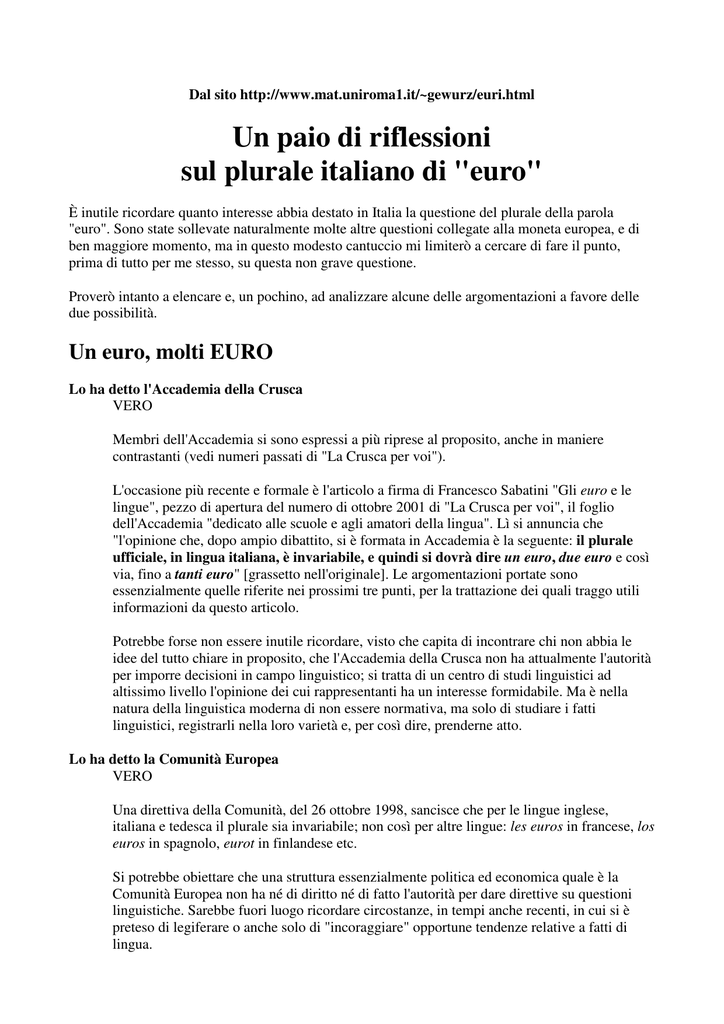 Dal sito http://www.mat.uniroma1.it/~gewurz/euri.html

Un paio di riflessioni
sul plurale italiano di "euro"

È inutile ricordare quanto interesse abbia destato in Italia la questione del plurale della parola "euro". Sono state sollevate naturalmente molte altre questioni collegate alla moneta europea, e di ben maggiore momento, ma in questo modesto cantuccio mi limiterò a cercare di fare il punto, prima di tutto per me stesso, su questa non grave questione.

Proverò intanto a elencare e, un pochino, ad analizzare alcune delle argomentazioni a favore delle due possibilità.

Un euro, molti EURO

Lo ha detto l'Accademia della Crusca
VERO

Membri dell'Accademia si sono espressi a più riprese al proposito, anche in maniere contrastanti (vedi numeri passati di "La Crusca per voi").

L'occasione più recente e formale è l'articolo a firma di Francesco Sabatini "Gli euro e le lingue", pezzo di apertura del numero di ottobre 2001 di "La Crusca per voi", il foglio dell'Accademia "dedicato alle scuole e agli amatori della lingua". Lì si annuncia che "l'opinione che, dopo ampio dibattito, si è formata in Accademia è la seguente: il plurale ufficiale, in lingua italiana, è invariabile, e quindi si dovrà dire un euro, due euro e così via, fino a tanti euro" [grassetto nell'originale]. Le argomentazioni portate sono essenzialmente quelle riferite nei prossimi tre punti, per la trattazione dei quali traggo utili informazioni da questo articolo.

Potrebbe forse non essere inutile ricordare, visto che capita di incontrare chi non abbia le idee del tutto chiare in proposito, che l'Accademia della Crusca non ha attualmente l'autorità per imporre decisioni in campo linguistico; si tratta di un centro di studi linguistici ad altissimo livello l'opinione dei cui rappresentanti ha un interesse formidabile. Ma è nella natura della linguistica moderna di non essere normativa, ma solo di studiare i fatti linguistici, registrarli nella loro varietà e, per così dire, prenderne atto.

Lo ha detto la Comunità Europea
VERO

Una direttiva della Comunità, del 26 ottobre 1998, sancisce che per le lingue inglese, italiana e tedesca il plurale sia invariabile; non così per altre lingue: les euros in francese, los euros in spagnolo, eurot in finlandese etc.

Si potrebbe obiettare che una struttura essenzialmente politica ed economica quale è la Comunità Europea non ha né di diritto né di fatto l'autorità per dare direttive su questioni linguistiche. Sarebbe fuori luogo ricordare circostanze, in tempi anche recenti, in cui si è preteso di legiferare o anche solo di "incoraggiare" opportune tendenze relative a fatti di lingua.